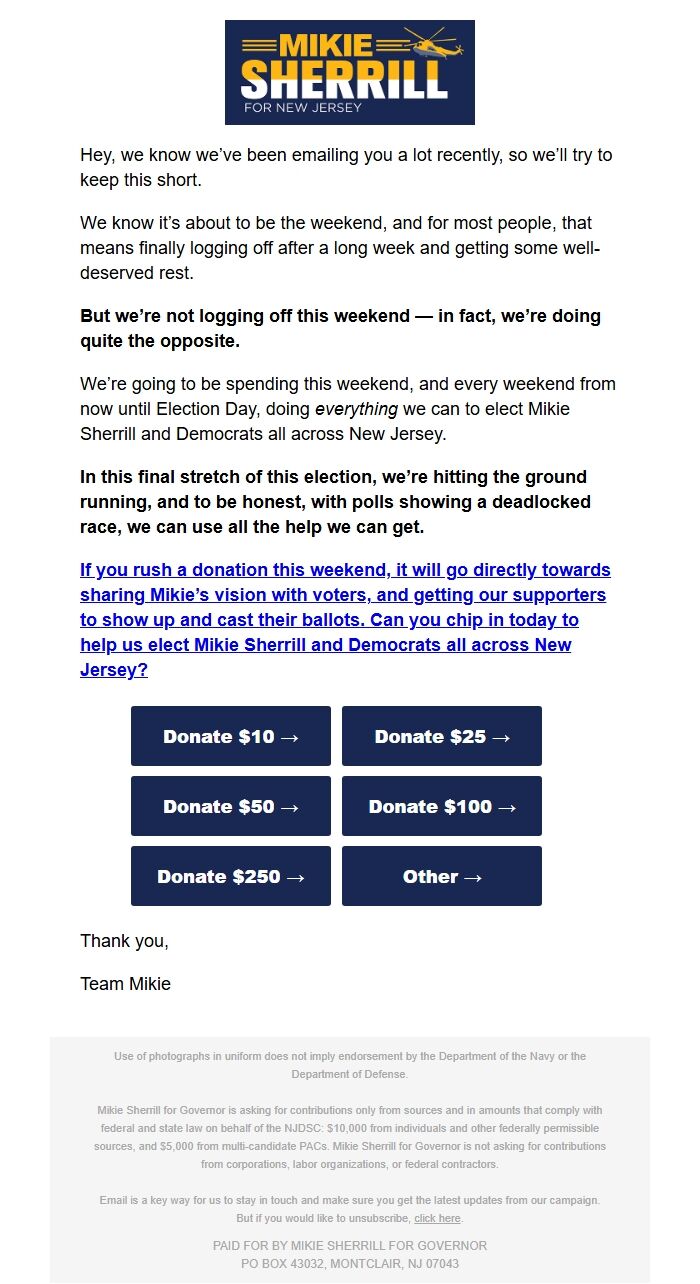 MIKIE SHERRILL
FOR NEW JERSEY

Hey, we know we've been emailing you a lot recently, so we'll try to keep this short.

We know it's about to be the weekend, and for most people, that means finally logging off after a long week and getting some well-deserved rest.

But we're not logging off this weekend — in fact, we're doing quite the opposite.

We're going to be spending this weekend, and every weekend from now until Election Day, doing everything we can to elect Mikie Sherrill and Democrats all across New Jersey.

In this final stretch of this election, we're hitting the ground running, and to be honest, with polls showing a deadlocked race, we can use all the help we can get.

If you rush a donation this weekend, it will go directly towards sharing Mikie's vision with voters, and getting our supporters to show up and cast their ballots. Can you chip in today to help us elect Mikie Sherrill and Democrats all across New Jersey?

Donate $10 →
Donate $25 →
Donate $50 →
Donate $100 →
Donate $250 →
Other →

Thank you,

Team Mikie

Use of photographs in uniform does not imply endorsement by the Department of the Navy or the Department of Defense.

Mikie Sherrill for Governor is asking for contributions only from sources and in amounts that comply with federal and state law on behalf of the NJDSC: $10,000 from individuals and other federally permissible sources, and $5,000 from multi-candidate PACs. Mikie Sherrill for Governor is not asking for contributions from corporations, labor organizations, or federal contractors.

Email is a key way for us to stay in touch and make sure you get the latest updates from our campaign. But if you would like to unsubscribe, click here.

PAID FOR BY MIKIE SHERRILL FOR GOVERNOR
PO BOX 43032, MONTCLAIR, NJ 07043